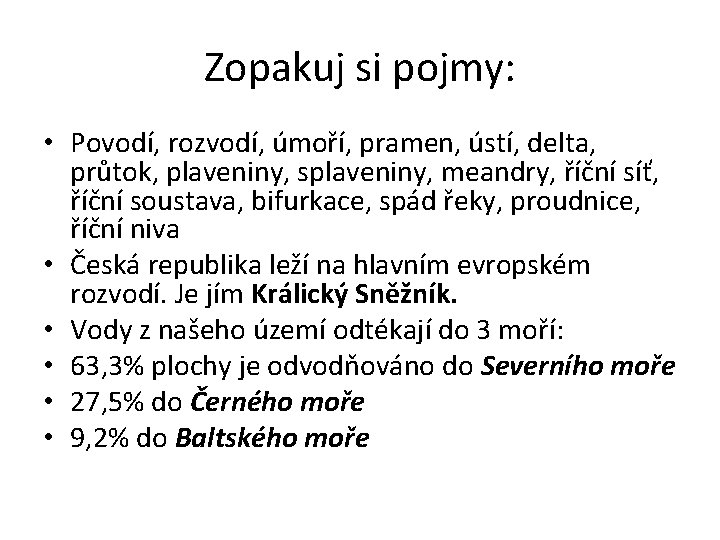 Zopakuj si pojmy:

• Povodí, rozvodí, úmoří, pramen, ústí, delta, průtok, plaveniny, splaveniny, meandry, říční síť, říční soustava, bifurkace, spád řeky, proudnice, říční niva
• Česká republika leží na hlavním evropském rozvodí. Je jím Králický Sněžník.
• Vody z našeho území odtékají do 3 moří:
• 63,3% plochy je odvodňováno do Severního moře
• 27,5% do Černého moře
• 9,2% do Baltského moře